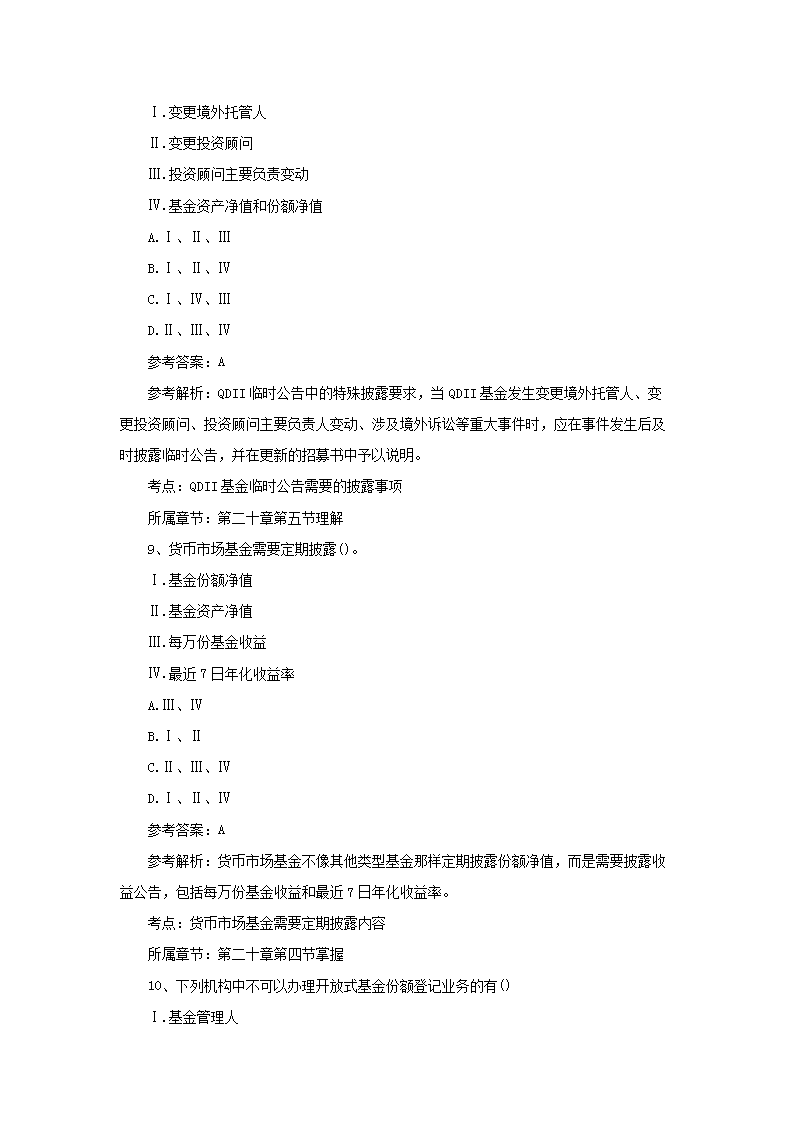 Ⅰ.变更境外托管人

Ⅱ.变更投资顾问

Ⅲ.投资顾问主要负责变动

Ⅳ.基金资产净值和份额净值

A.Ⅰ、Ⅱ、Ⅲ

B.Ⅰ、Ⅱ、Ⅳ

C.Ⅰ、Ⅳ、Ⅲ

D.Ⅱ、Ⅲ、Ⅳ

参考答案：A

参考解析：QDII临时公告中的特殊披露要求，当QDII基金发生变更境外托管人、变更投资顾问、投资顾问主要负责人变动、涉及境外诉讼等重大事件时，应在事件发生后及时披露临时公告，并在更新的招募书中予以说明。

考点：QDII基金临时公告需要的披露事项

所属章节：第二十章第五节理解

9、货币市场基金需要定期披露()。

Ⅰ.基金份额净值

Ⅱ.基金资产净值

Ⅲ.每万份基金收益

Ⅳ.最近7日年化收益率

A.Ⅲ、Ⅳ

B.Ⅰ、Ⅱ

C.Ⅱ、Ⅲ、Ⅳ

D.Ⅰ、Ⅱ、Ⅳ

参考答案：A

参考解析：货币市场基金不像其他类型基金那样定期披露份额净值，而是需要披露收益公告，包括每万份基金收益和最近7日年化收益率。

考点：货币市场基金需要定期披露内容

所属章节：第二十章第四节掌握

10、下列机构中不可以办理开放式基金份额登记业务的有()

Ⅰ.基金管理人